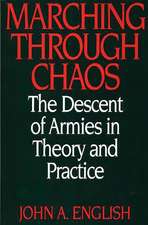 MARCHING THROUGH CHAOS

The Descent of Armies in Theory and Practice

JOHN A. ENGLISH